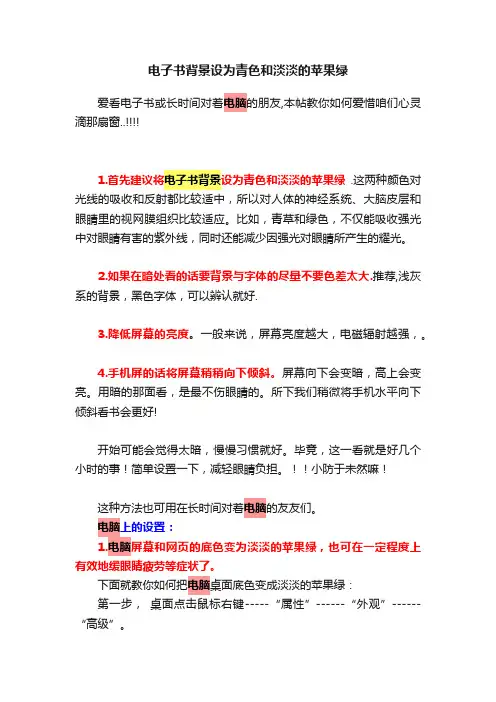 电子书背景设为青色和淡淡的苹果绿

爱看电子书或长时间对着电脑的朋友,本帖教你如何爱惜咱们心灵滴那扇窗..!!!!

1.首先建议将电子书背景设为青色和淡淡的苹果绿 .这两种颜色对光线的吸收和反射都比较适中，所以对人体的神经系统、大脑皮层和眼睛里的视网膜组织比较适应。比如，青草和绿色，不仅能吸收强光中对眼睛有害的紫外线，同时还能减少因强光对眼睛所产生的耀光。

2.如果在暗处看的话要背景与字体的尽量不要色差太大.推荐,浅灰系的背景，黑色字体，可以辨认就好.

3.降低屏幕的亮度。一般来说，屏幕亮度越大，电磁辐射越强，。

4.手机屏的话将屏幕稍稍向下倾斜。屏幕向下会变暗，高上会变亮。用暗的那面看，是最不伤眼睛的。所下我们稍微将手机水平向下倾斜看书会更好!

开始可能会觉得太暗，慢慢习惯就好。毕竟，这一看就是好几个小时的事！简单设置一下，减轻眼睛负担。！！小防于未然嘛！

这种方法也可用在长时间对着电脑的友友们。
电脑上的设置：
1.电脑屏幕和网页的底色变为淡淡的苹果绿，也可在一定程度上有效地缓眼睛疲劳等症状了。
下面就教你如何把电脑桌面底色变成淡淡的苹果绿：
第一步， 桌面点击鼠标右键-----“属性”------“外观”------“高级”。